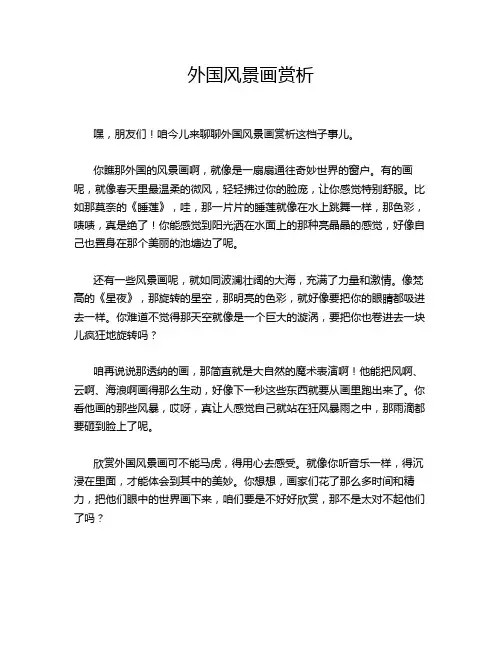 外国风景画赏析

嘿，朋友们！咱今儿来聊聊外国风景画赏析这档子事儿。

你瞧那外国的风景画啊，就像是一扇扇通往奇妙世界的窗户。有的画呢，就像春天里最温柔的微风，轻轻拂过你的脸庞，让你感觉特别舒服。比如那莫奈的《睡莲》，哇，那一片片的睡莲就像在水上跳舞一样，那色彩，啧啧，真是绝了！你能感觉到阳光洒在水面上的那种亮晶晶的感觉，好像自己也置身在那个美丽的池塘边了呢。

还有一些风景画呢，就如同波澜壮阔的大海，充满了力量和激情。像梵高的《星夜》，那旋转的星空，那明亮的色彩，就好像要把你的眼睛都吸进去一样。你难道不觉得那天空就像是一个巨大的漩涡，要把你也卷进去一块儿疯狂地旋转吗？

咱再说说那透纳的画，那简直就是大自然的魔术表演啊！他能把风啊、云啊、海浪啊画得那么生动，好像下一秒这些东西就要从画里跑出来了。你看他画的那些风暴，哎呀，真让人感觉自己就站在狂风暴雨之中，那雨滴都要砸到脸上了呢。

欣赏外国风景画可不能马虎，得用心去感受。就像你听音乐一样，得沉浸在里面，才能体会到其中的美妙。你想想，画家们花了那么多时间和精力，把他们眼中的世界画下来，咱们要是不好好欣赏，那不是太对不起他们了吗？